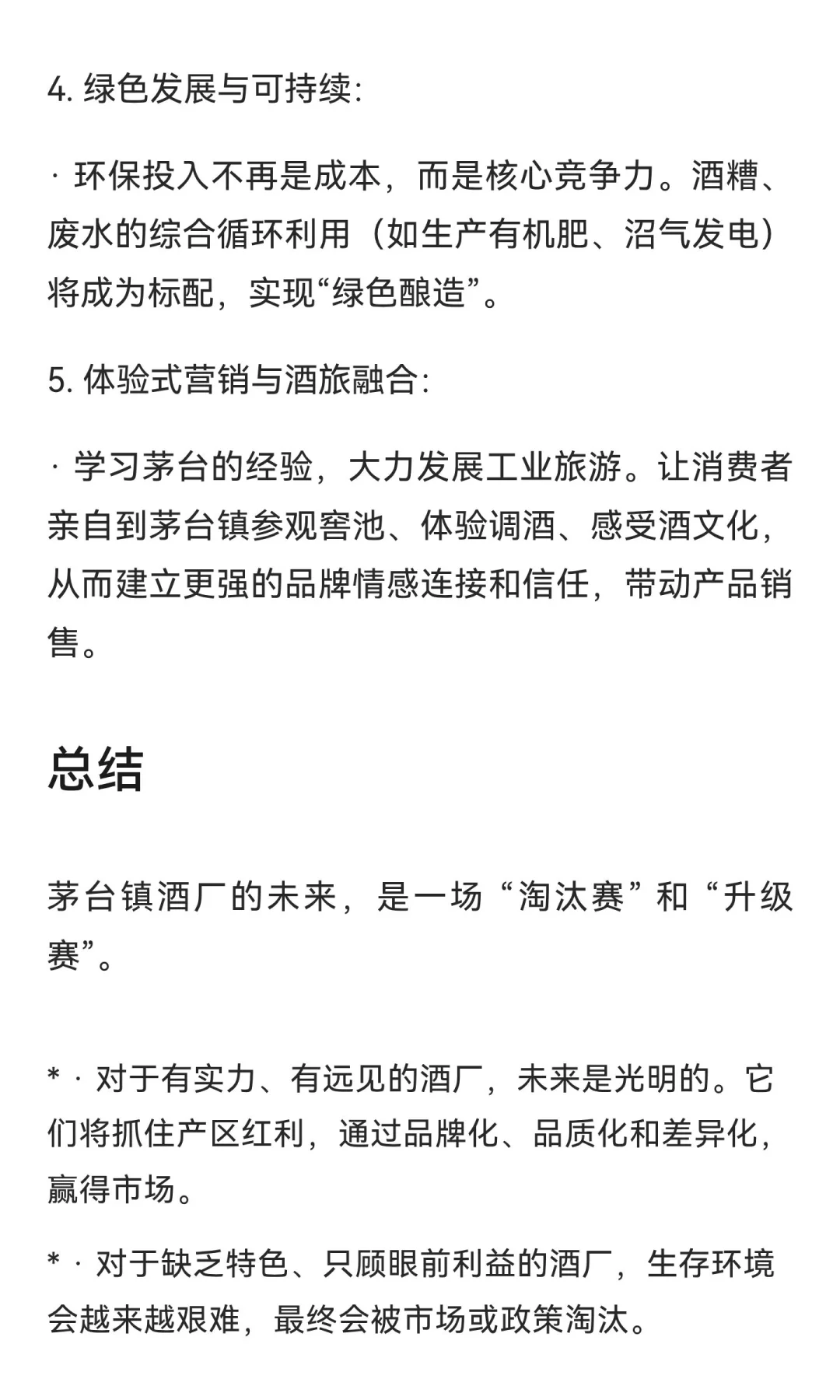 4. 绿色发展与可持续:

· 环保投入不再是成本，而是核心竞争力。酒糟、废水的综合循环利用（如生产有机肥、沼气发电）将成为标配，实现“绿色酿造”。

5. 体验式营销与酒旅融合:

· 学习茅台的经验，大力发展工业旅游。让消费者亲自到茅台镇参观窖池、体验调酒、感受酒文化，从而建立更强的品牌情感连接和信任，带动产品销售。

总结

茅台镇酒厂的未来，是一场“淘汰赛”和“升级赛”。

* · 对于有实力、有远见的酒厂，未来是光明的。它们将抓住产区红利，通过品牌化、品质化和差异化，赢得市场。

* · 对于缺乏特色、只顾眼前利益的酒厂，生存环境会越来越艰难，最终会被市场或政策淘汰。